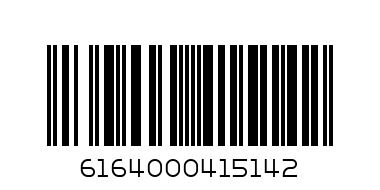 6164000415142